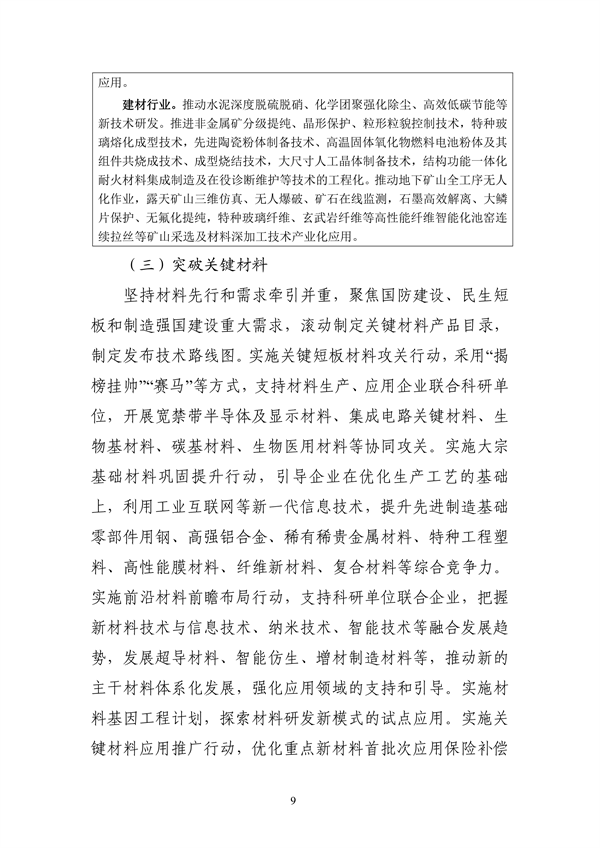 应用。

建材行业。推动水泥深度脱硫脱硝、化学团聚强化除尘、高效低碳节能等新技术研发。推进非金属矿分级提纯、晶形保护、粒形粒貌控制技术，特种玻璃熔化成型技术，先进陶瓷粉体制备技术、高温固体氧化物燃料电池粉体及其组件共烧成技术、成型烧结技术，大尺寸人工晶体制备技术，结构功能一体化耐火材料集成制造及在役诊断维护等技术的工程化。推动地下矿山全工序无人化作业，露天矿山三维仿真、无人爆破、矿石在线监测，石墨高效解离、大鳞片保护、无氟化提纯，特种玻璃纤维、玄武岩纤维等高性能纤维智能化池窑连续拉丝等矿山采选及材料深加工技术产业化应用。

（三）突破关键材料

坚持材料先行和需求牵引并重，聚焦国防建设、民生短板和制造强国建设重大需求，滚动制定关键材料产品目录，制定发布技术路线图。实施关键短板材料攻关行动，采用“揭榜挂帅”“赛马”等方式，支持材料生产、应用企业联合科研单位，开展宽禁带半导体及显示材料、集成电路关键材料、生物基材料、碳基材料、生物医用材料等协同攻关。实施大宗基础材料巩固提升行动，引导企业在优化生产工艺的基础上，利用工业互联网等新一代信息技术，提升先进制造基础零部件用钢、高强铝合金、稀有稀贵金属材料、特种工程塑料、高性能膜材料、纤维新材料、复合材料等综合竞争力。实施前沿材料前瞻布局行动，支持科研单位联合企业，把握新材料技术与信息技术、纳米技术、智能技术等融合发展趋势，发展超导材料、智能仿生、增材制造材料等，推动新的主干材料体系化发展，强化应用领域的支持和引导。实施材料基因工程计划，探索材料研发新模式的试点应用。实施关键材料应用推广行动，优化重点新材料首批次应用保险补偿

9